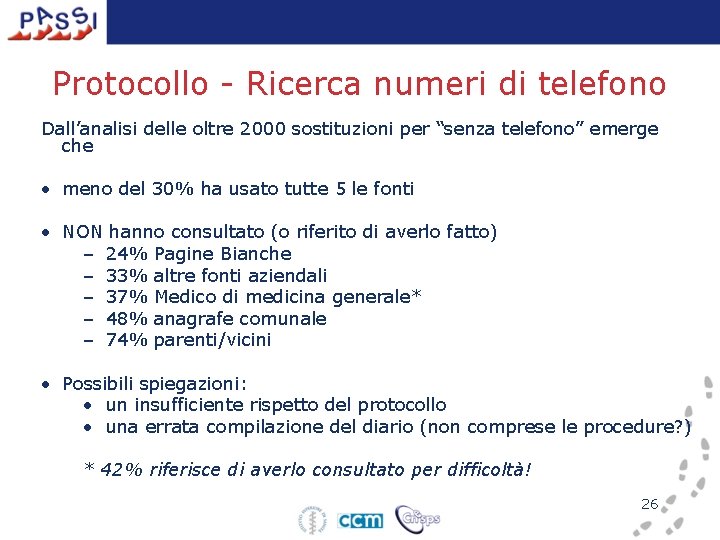 PASSI

Protocollo - Ricerca numeri di telefono

Dall'analisi delle oltre 2000 sostituzioni per "senza telefono" emerge che

• meno del 30% ha usato tutte 5 le fonti

• NON hanno consultato (o riferito di averlo fatto)
– 24% Pagine Bianche
– 33% altre fonti aziendali
– 37% Medico di medicina generale*
– 48% anagrafe comunale
– 74% parenti/vicini

• Possibili spiegazioni:
• un insufficiente rispetto del protocollo
• una errata compilazione del diario (non comprese le procedure?)

* 42% riferisce di averlo consultato per difficoltà!

26

ccm Cnesps